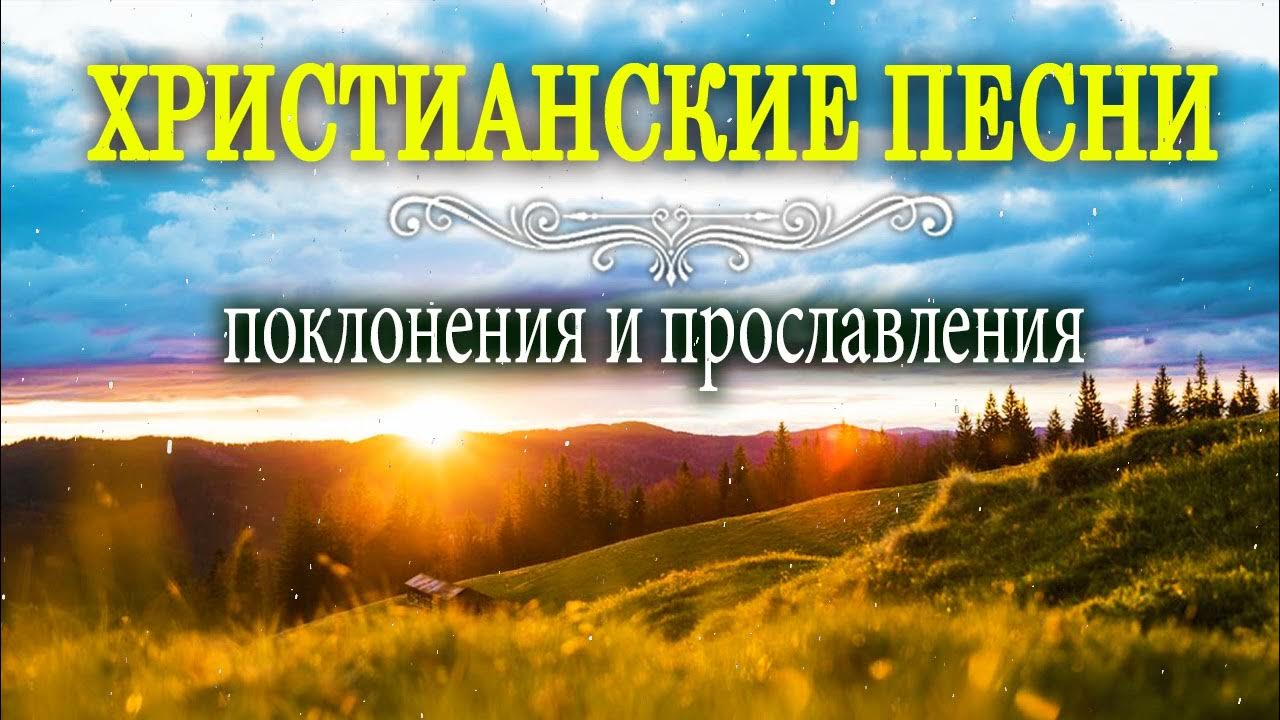 ХРИСТИАНСКИЕ ПЕСНИ

поклонения и прославления